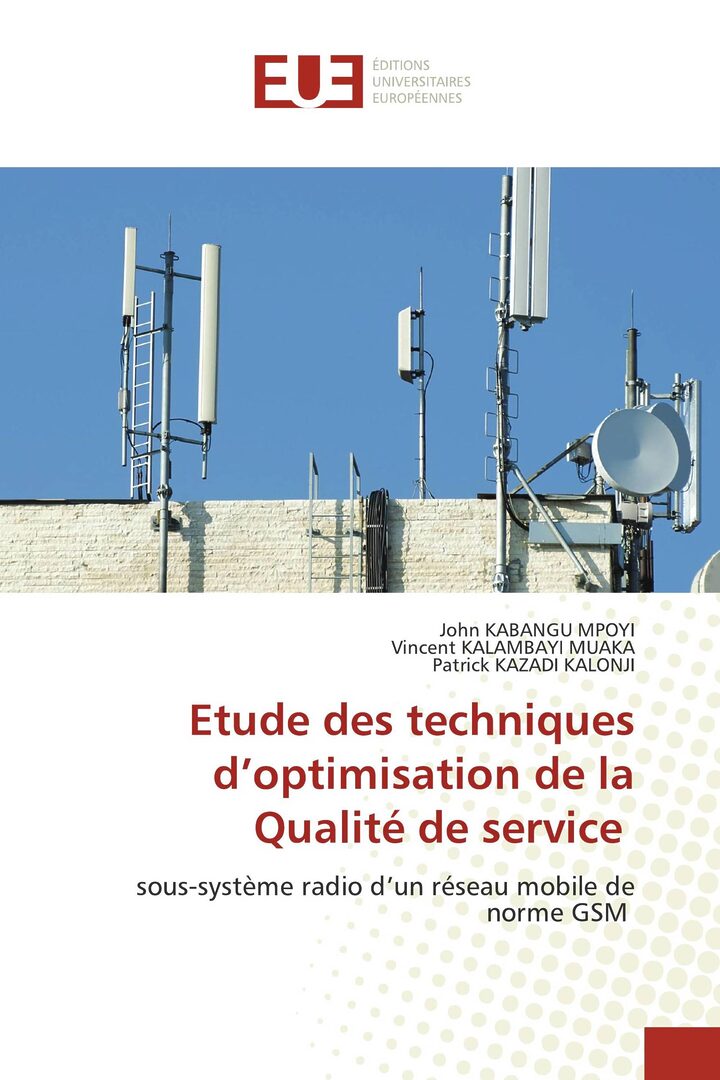 EUE
ÉDITIONS
UNIVERSITAIRES
EUROPÉENNES

John KABANGU MPOYI
Vincent KALAMBAYI MUAKA
Patrick KAZADI KALONJI

Etude des techniques d'optimisation de la Qualité de service

sous-système radio d'un réseau mobile de norme GSM